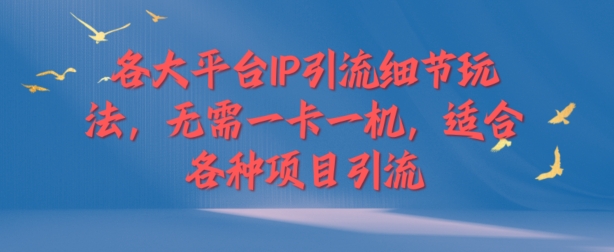 各大平台IP引流细节玩法，无需一卡一机，适合各种项目引流